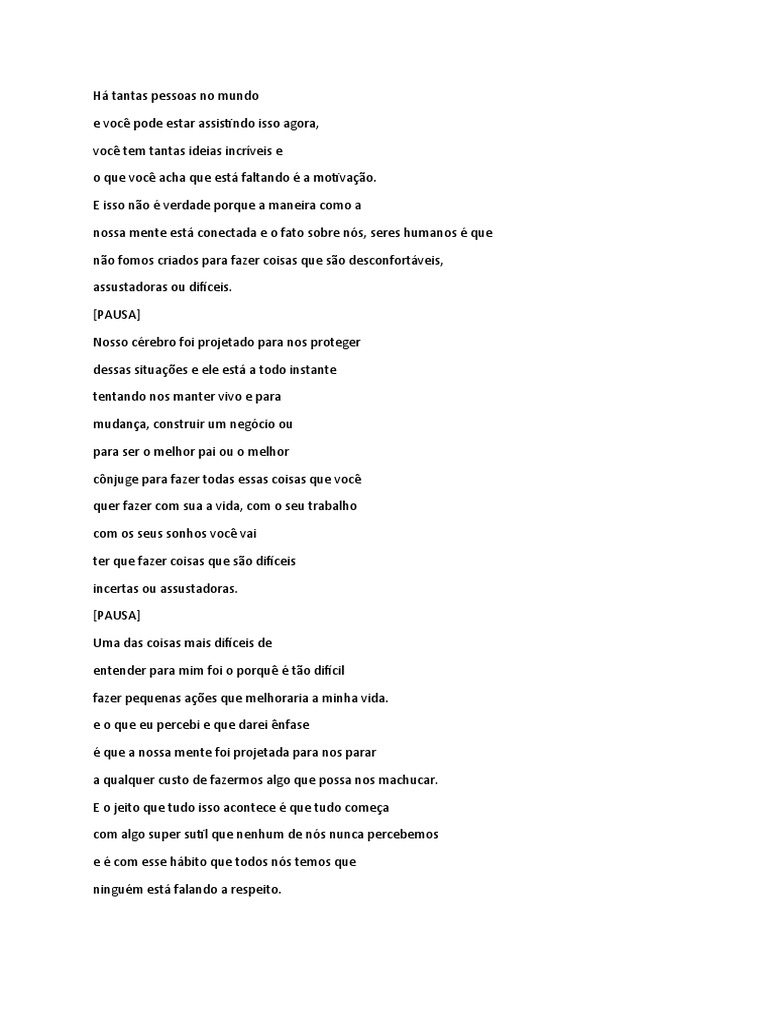 Há tantas pessoas no mundo
e você pode estar assistindo isso agora,
você tem tantas ideias incríveis e
o que você acha que está faltando é a motivação.
E isso não é verdade porque a maneira como a
nossa mente está conectada e o fato sobre nós, seres humanos é que
não fomos criados para fazer coisas que são desconfortáveis,
assustadoras ou difíceis.
[PAUSA]
Nosso cérebro foi projetado para nos proteger
dessas situações e ele está a todo instante
tentando nos manter vivo e para
mudança, construir um negócio ou
para ser o melhor pai ou o melhor
cônjuge para fazer todas essas coisas que você
quer fazer com sua a vida, com o seu trabalho
com os seus sonhos você vai
ter que fazer coisas que são difíceis
incertas ou assustadoras.
[PAUSA]
Uma das coisas mais difíceis de
entender para mim foi o porquê é tão difícil
fazer pequenas ações que melhoraria a minha vida.
e o que eu percebi e que darei ênfase
é que a nossa mente foi projetada para nos parar
a qualquer custo de fazermos algo que possa nos machucar.
E o jeito que tudo isso acontece é que tudo começa
com algo super sutil que nenhum de nós nunca percebemos
e é com esse hábito que todos nós temos que
ninguém está falando a respeito.